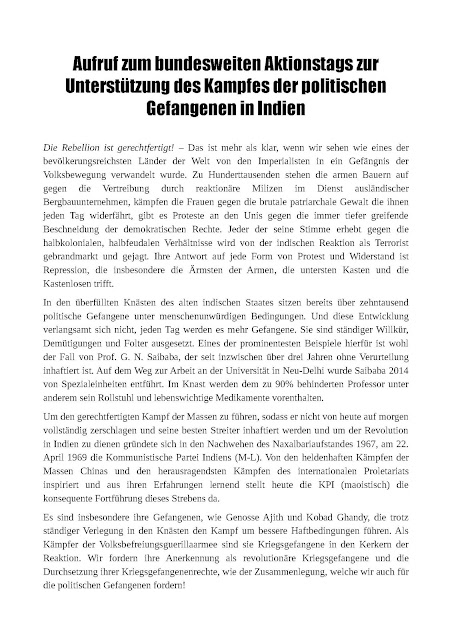 Aufruf zum bundesweiten Aktionstags zur Unterstützung des Kampfes der politischen Gefangenen in Indien

Die Rebellion ist gerechtfertigt! – Das ist mehr als klar, wenn wir sehen wie eines der bevölkerungsreichsten Länder der Welt von den Imperialisten in ein Gefängnis der Volksbewegung verwandelt wurde. Zu Hunderttausenden stehen die armen Bauern auf gegen die Vertreibung durch reaktionäre Milizen im Dienst ausländischer Bergbauunternehmen, kämpfen die Frauen gegen die brutale patriarchale Gewalt die ihnen jeden Tag widerfährt, gibt es Proteste an den Unis gegen die immer tiefer greifende Beschneidung der demokratischen Rechte. Jeder der seine Stimme erhebt gegen die halbkolonialen, halbfeudalen Verhältnisse wird von der indischen Reaktion als Terrorist gebrandmarkt und gejagt. Ihre Antwort auf jede Form von Protest und Widerstand ist Repression, die insbesondere die Ärmsten der Armen, die untersten Kasten und die Kastenlosen trifft.

In den überfüllten Knästen des alten indischen Staates sitzen bereits über zehntausend politische Gefangene unter menschenunwürdigen Bedingungen. Und diese Entwicklung verlangsamt sich nicht, jeden Tag werden es mehr Gefangene. Sie sind ständiger Willkür, Demütigungen und Folter ausgesetzt. Eines der prominentesten Beispiele hierfür ist wohl der Fall von Prof. G. N. Saibaba, der seit inzwischen über drei Jahren ohne Verurteilung inhaftiert ist. Auf dem Weg zur Arbeit an der Universität in Neu-Delhi wurde Saibaba 2014 von Spezialeinheiten entführt. Im Knast werden dem zu 90% behinderten Professor unter anderem sein Rollstuhl und lebenswichtige Medikamente vorenthalten.

Um den gerechtfertigten Kampf der Massen zu führen, sodass er nicht von heute auf morgen vollständig zerschlagen und seine besten Streiter inhaftiert werden und um der Revolution in Indien zu dienen gründete sich in den Nachwehen des Naxalbariaufstandes 1967, am 22. April 1969 die Kommunistische Partei Indiens (M-L). Von den heldenhaften Kämpfen der Massen Chinas und den herausragendsten Kämpfen des internationalen Proletariats inspiriert und aus ihren Erfahrungen lernend stellt heute die KPI (maoistisch) die konsequente Fortführung dieses Strebens da.

Es sind insbesondere ihre Gefangenen, wie Genosse Ajith und Kobad Ghandy, die trotz ständiger Verlegung in den Knästen den Kampf um bessere Haftbedingungen führen. Als Kämpfer der Volksbefreiungsguerillaarmee sind sie Kriegsgefangene in den Kerkern der Reaktion. Wir fordern ihre Anerkennung als revolutionäre Kriegsgefangene und die Durchsetzung ihrer Kriegsgefangenenrechte, wie der Zusammenlegung, welche wir auch für die politischen Gefangenen fordern!